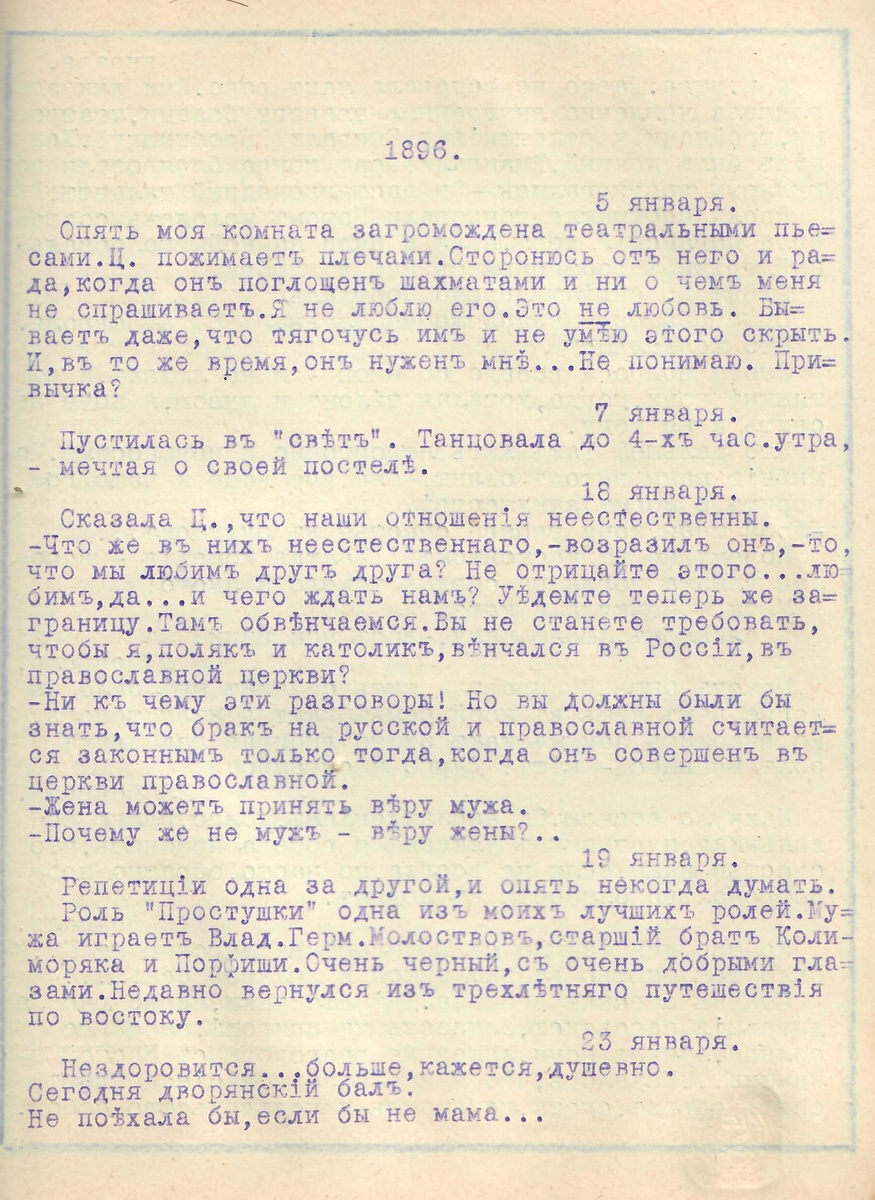 1896.

5 января.

Опять моя комната загромождена театральными пьесами.Ц. пожимаетъ плечами.Сторонюсь отъ него и рада,когда онъ поглощенъ шахматами и ни о чемъ меня не спрашиваетъ.Я не люблю его.Это не любовь. Бываетъ даже,что тягочусь имъ и не умѣю этого скрыть. И,въ то же время,онъ нуженъ мнѣ...Не понимаю. Привычка?

7 января.

Пустилась въ "свѣтъ". Танцовала до 4-хъ час.утра, - мечтая о своей постелѣ.

18 января.

Сказала Ц.,что наши отношенія неестественны.
-Что же въ нихъ неестественнаго,-возразилъ онъ,-то, что мы любимъ другъ друга? Не отрицайте этого...любимъ,да...и чего ждать намъ? Уѣдемте теперь же заграницу.Тамъ обвѣнчаемся.Вы не станете требовать, чтобы я,полякъ и католикъ,вѣнчался въ Россіи,въ православной церкви?
-Ни къ чему эти разговоры! Но вы должны были бы знать,что бракъ на русской и православной считается законнымъ только тогда,когда онъ совершенъ въ церкви православной.
-Жена можетъ принять вѣру мужа.
-Почему же не мужъ - вѣру жены?..

19 января.

Репетиціи одна за другой,и опять некогда думать.
Роль "Простушки" одна изъ моихъ лучшихъ ролей.Мужа играетъ Влад.Герм.Молоствовъ,старшій братъ Коли-моряка и Порфиши.Очень черный,съ очень добрыми глазами.Недавно вернулся изъ трехлѣтняго путешествія по востоку.

23 января.

Нездоровится...больше,кажется,душевно.
Сегодня дворянскій балъ.
Не поѣхала бы,если бы не мама...